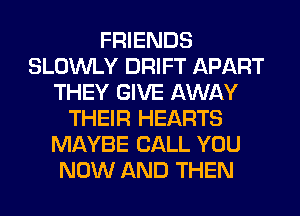 FRIENDS
SLOWLY DRIFT APART
THEY GIVE AWAY
THEIR HEARTS
MAYBE CALL YOU
NOW AND THEN